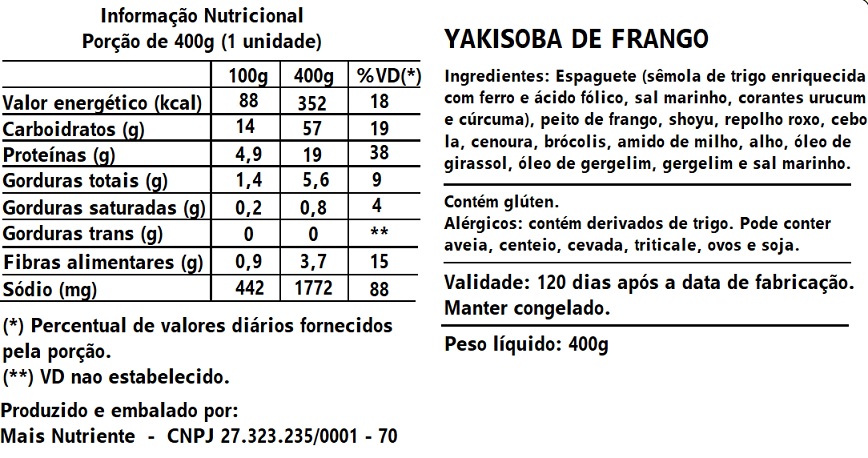 Informação Nutricional
Porção de 400g (1 unidade)

| | 100g | 400g | %VD(*) |
|---|---|---|---|
| Valor energético (kcal) | 88 | 352 | 18 |
| Carboidratos (g) | 14 | 57 | 19 |
| Proteínas (g) | 4,9 | 19 | 38 |
| Gorduras totais (g) | 1,4 | 5,6 | 9 |
| Gorduras saturadas (g) | 0,2 | 0,8 | 4 |
| Gorduras trans (g) | 0 | 0 | ** |
| Fibras alimentares (g) | 0,9 | 3,7 | 15 |
| Sódio (mg) | 442 | 1772 | 88 |

(*) Percentual de valores diários fornecidos pela porção.
(**) VD nao estabelecido.

Produzido e embalado por:
Mais Nutriente - CNPJ 27.323.235/0001 - 70

YAKISOBA DE FRANGO

Ingredientes: Espaguete (sêmola de trigo enriquecida com ferro e ácido fólico, sal marinho, corantes urucum e cúrcuma), peito de frango, shoyu, repolho roxo, cebola, cenoura, brócolis, amido de milho, alho, óleo de girassol, óleo de gergelim, gergelim e sal marinho.

Contém glúten.
Alérgicos: contém derivados de trigo. Pode conter aveia, centeio, cevada, triticale, ovos e soja.

Validade: 120 dias após a data de fabricação.
Manter congelado.

Peso líquido: 400g